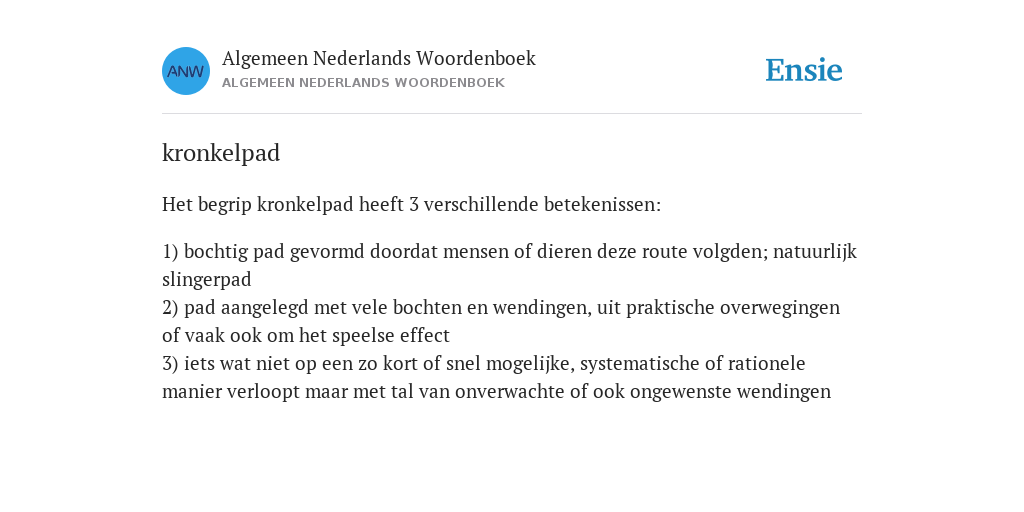 ANW

Algemeen Nederlands Woordenboek
ALGEMEEN NEDERLANDS WOORDENBOEK

Ensie

kronkelpad

Het begrip kronkelpad heeft 3 verschillende betekenissen:

1) bochtig pad gevormd doordat mensen of dieren deze route volgden; natuurlijk slingerpad
2) pad aangelegd met vele bochten en wendingen, uit praktische overwegingen of vaak ook om het speelse effect
3) iets wat niet op een zo kort of snel mogelijke, systematische of rationele manier verloopt maar met tal van onverwachte of ook ongewenste wendingen